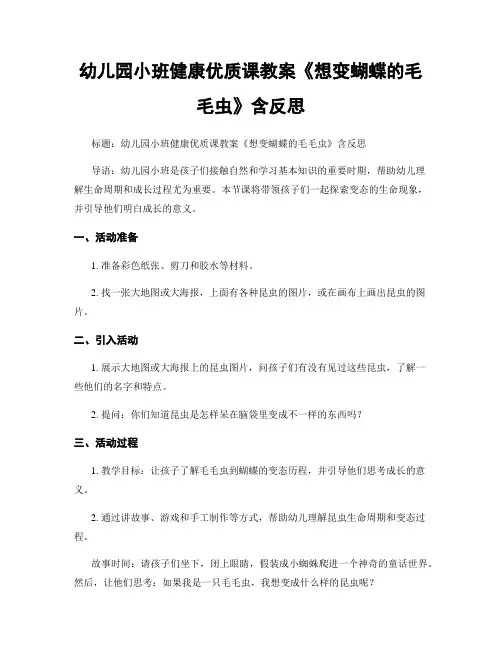 幼儿园小班健康优质课教案《想变蝴蝶的毛毛虫》含反思

标题：幼儿园小班健康优质课教案《想变蝴蝶的毛毛虫》含反思

导语：幼儿园小班是孩子们接触自然和学习基本知识的重要时期，帮助幼儿理解生命周期和成长过程尤为重要。本节课将带领孩子们一起探索变态的生命现象，并引导他们明白成长的意义。

一、活动准备

1. 准备彩色纸张、剪刀和胶水等材料。

2. 找一张大地图或大海报，上面有各种昆虫的图片，或在画布上画出昆虫的图片。

二、引入活动

1. 展示大地图或大海报上的昆虫图片，问孩子们有没有见过这些昆虫，了解一些他们的名字和特点。

2. 提问：你们知道昆虫是怎样呆在脑袋里变成不一样的东西吗？

三、活动过程

1. 教学目标：让孩子了解毛毛虫到蝴蝶的变态历程，并引导他们思考成长的意义。

2. 通过讲故事、游戏和手工制作等方式，帮助幼儿理解昆虫生命周期和变态过程。

故事时间：请孩子们坐下，闭上眼睛，假装成小蜘蛛爬进一个神奇的童话世界。然后，让他们思考：如果我是一只毛毛虫，我想变成什么样的昆虫呢？